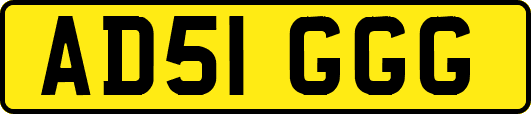 AD51 GGG